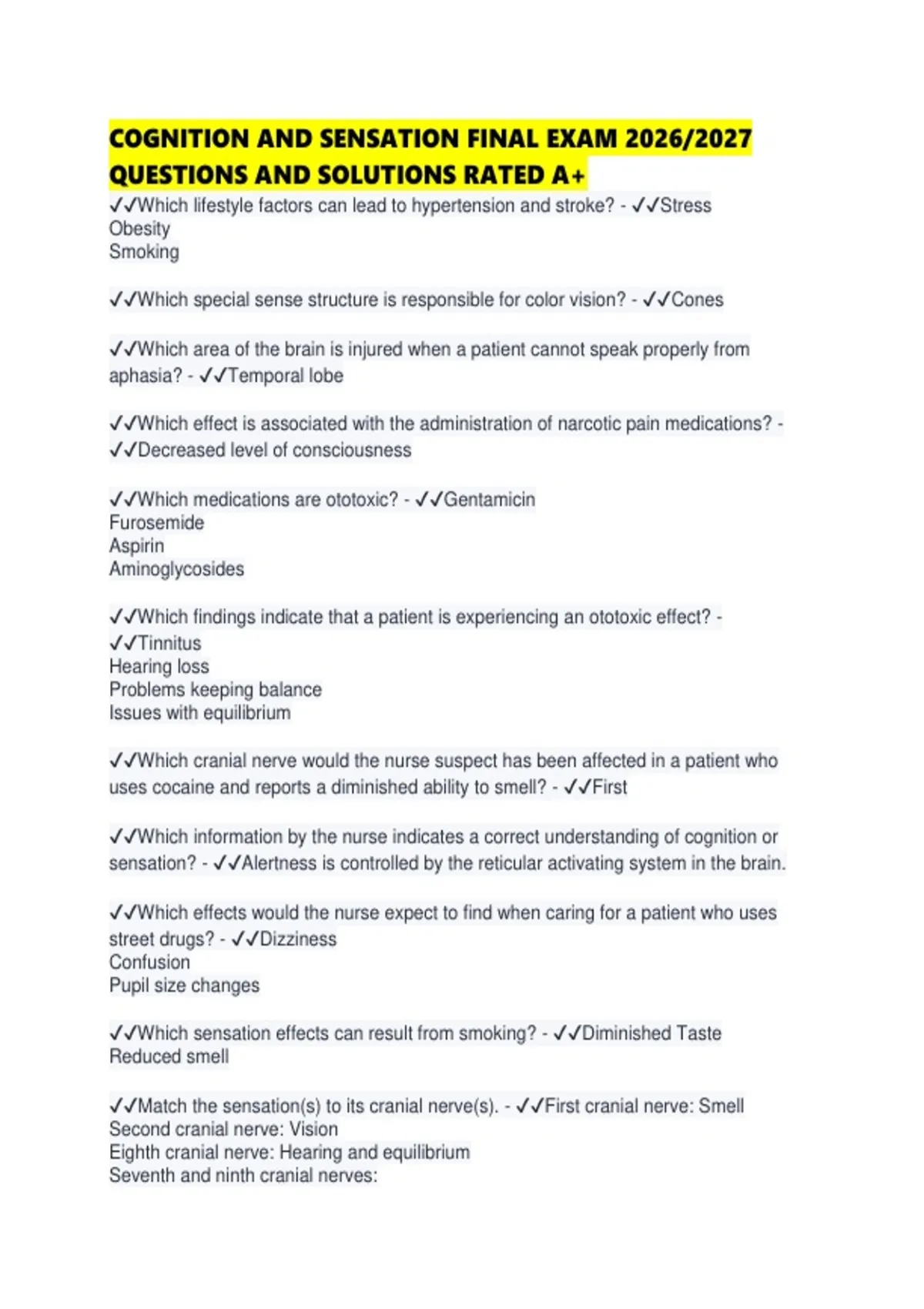 COGNITION AND SENSATION FINAL EXAM 2026/2027 QUESTIONS AND SOLUTIONS RATED A+

✓✓Which lifestyle factors can lead to hypertension and stroke? - ✓✓Stress
Obesity
Smoking

✓✓Which special sense structure is responsible for color vision? - ✓✓Cones

✓✓Which area of the brain is injured when a patient cannot speak properly from aphasia? - ✓✓Temporal lobe

✓✓Which effect is associated with the administration of narcotic pain medications? - ✓✓Decreased level of consciousness

✓✓Which medications are ototoxic? - ✓✓Gentamicin
Furosemide
Aspirin
Aminoglycosides

✓✓Which findings indicate that a patient is experiencing an ototoxic effect? - ✓✓Tinnitus
Hearing loss
Problems keeping balance
Issues with equilibrium

✓✓Which cranial nerve would the nurse suspect has been affected in a patient who uses cocaine and reports a diminished ability to smell? - ✓✓First

✓✓Which information by the nurse indicates a correct understanding of cognition or sensation? - ✓✓Alertness is controlled by the reticular activating system in the brain.

✓✓Which effects would the nurse expect to find when caring for a patient who uses street drugs? - ✓✓Dizziness
Confusion
Pupil size changes

✓✓Which sensation effects can result from smoking? - ✓✓Diminished Taste
Reduced smell

✓✓Match the sensation(s) to its cranial nerve(s). - ✓✓First cranial nerve: Smell
Second cranial nerve: Vision
Eighth cranial nerve: Hearing and equilibrium
Seventh and ninth cranial nerves: